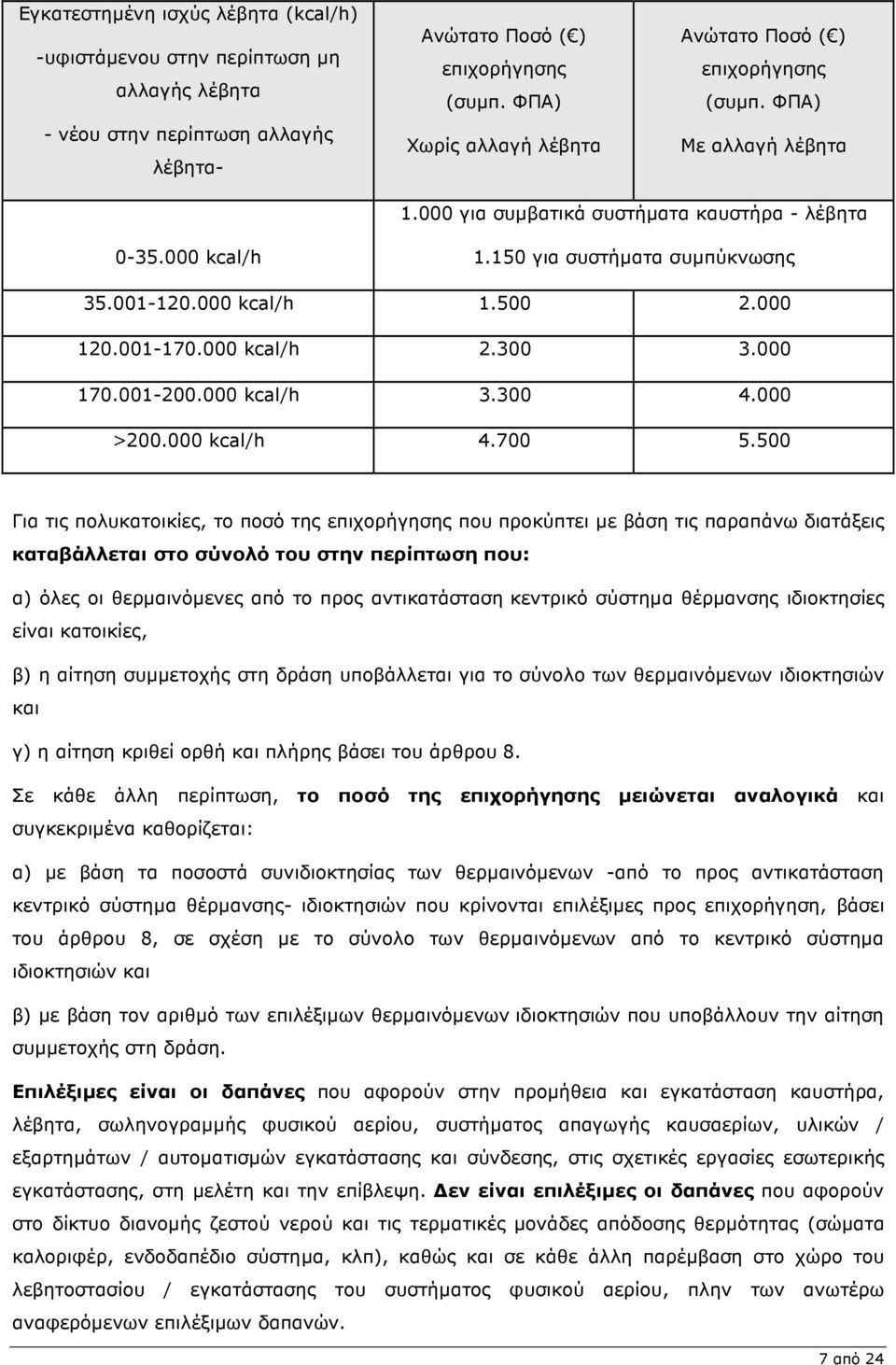 | Εγκατεστημένη ισχύς λέβητα (kcal/h) -υφιστάμενου στην περίπτωση μη αλλαγής λέβητα - νέου στην περίπτωση αλλαγής λέβητα- | Ανώτατο Ποσό (€) επιχορήγησης (συμπ. ΦΠΑ) Χωρίς αλλαγή λέβητα | Ανώτατο Ποσό (€) επιχορήγησης (συμπ. ΦΠΑ) Με αλλαγή λέβητα |
|---|---|---|
| 0-35.000 kcal/h | 1.000 για συμβατικά συστήματα καυστήρα - λέβητα 1.150 για συστήματα συμπύκνωσης | |
| 35.001-120.000 kcal/h | 1.500 | 2.000 |
| 120.001-170.000 kcal/h | 2.300 | 3.000 |
| 170.001-200.000 kcal/h | 3.300 | 4.000 |
| >200.000 kcal/h | 4.700 | 5.500 |

Για τις πολυκατοικίες, το ποσό της επιχορήγησης που προκύπτει με βάση τις παραπάνω διατάξεις καταβάλλεται στο σύνολό του στην περίπτωση που:

α) όλες οι θερμαινόμενες από το προς αντικατάσταση κεντρικό σύστημα θέρμανσης ιδιοκτησίες είναι κατοικίες,

β) η αίτηση συμμετοχής στη δράση υποβάλλεται για το σύνολο των θερμαινόμενων ιδιοκτησιών και

γ) η αίτηση κριθεί ορθή και πλήρης βάσει του άρθρου 8.

Σε κάθε άλλη περίπτωση, το ποσό της επιχορήγησης μειώνεται αναλογικά και συγκεκριμένα καθορίζεται:

α) με βάση τα ποσοστά συνιδιοκτησίας των θερμαινόμενων -από το προς αντικατάσταση κεντρικό σύστημα θέρμανσης- ιδιοκτησιών που κρίνονται επιλέξιμες προς επιχορήγηση, βάσει του άρθρου 8, σε σχέση με το σύνολο των θερμαινόμενων από το κεντρικό σύστημα ιδιοκτησιών και

β) με βάση τον αριθμό των επιλέξιμων θερμαινόμενων ιδιοκτησιών που υποβάλλουν την αίτηση συμμετοχής στη δράση.

Επιλέξιμες είναι οι δαπάνες που αφορούν στην προμήθεια και εγκατάσταση καυστήρα, λέβητα, σωληνογραμμής φυσικού αερίου, συστήματος απαγωγής καυσαερίων, υλικών / εξαρτημάτων / αυτοματισμών εγκατάστασης και σύνδεσης, στις σχετικές εργασίες εσωτερικής εγκατάστασης, στη μελέτη και την επίβλεψη. Δεν είναι επιλέξιμες οι δαπάνες που αφορούν στο δίκτυο διανομής ζεστού νερού και τις τερματικές μονάδες απόδοσης θερμότητας (σώματα καλοριφέρ, ενδοδαπέδιο σύστημα, κλπ), καθώς και σε κάθε άλλη παρέμβαση στο χώρο του λεβητοστασίου / εγκατάστασης του συστήματος φυσικού αερίου, πλην των ανωτέρω αναφερόμενων επιλέξιμων δαπανών.

7 από 24